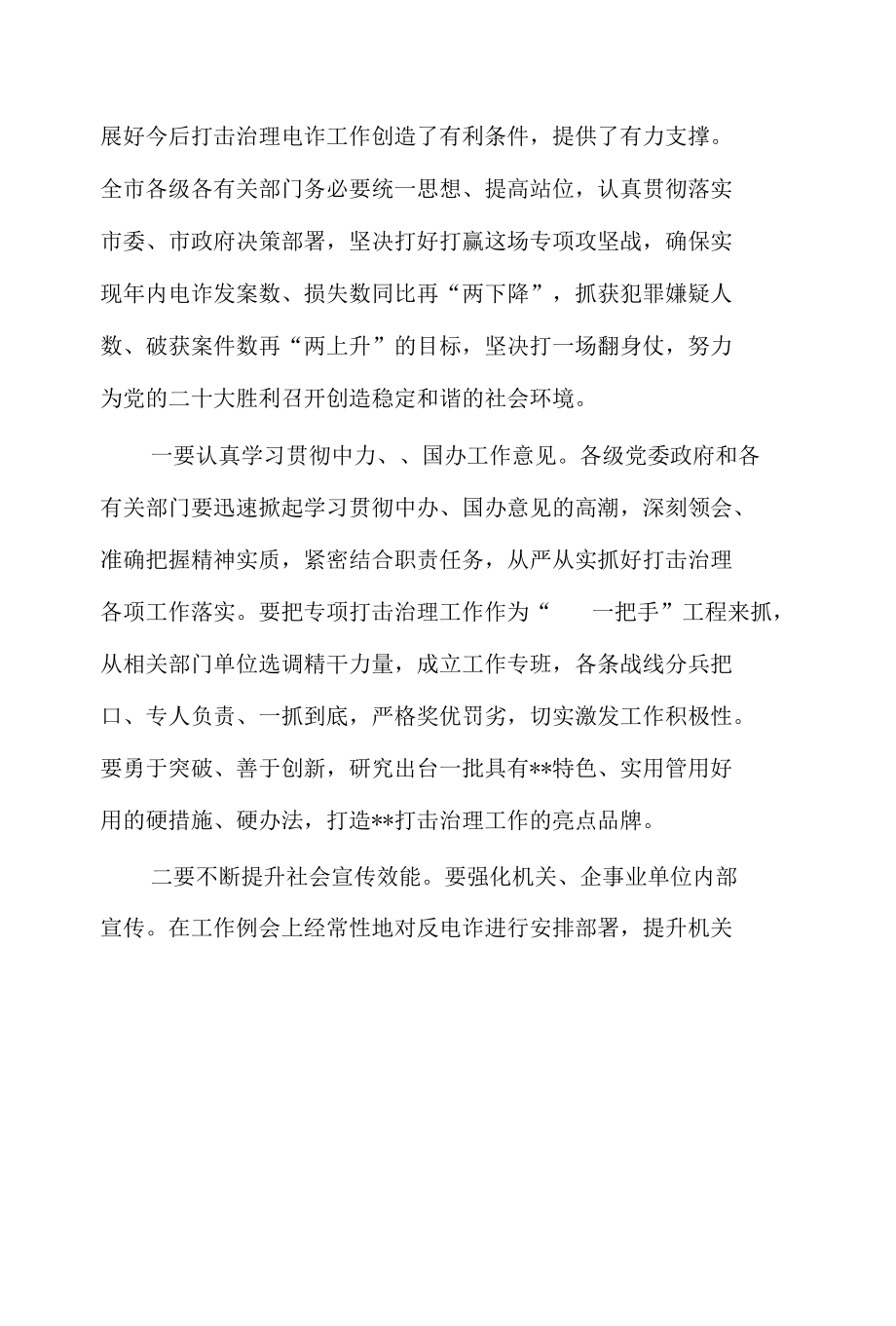 展好今后打击治理电诈工作创造了有利条件，提供了有力支撑。全市各级各有关部门务必要统一思想、提高站位，认真贯彻落实市委、市政府决策部署，坚决打好打赢这场专项攻坚战，确保实现年内电诈发案数、损失数同比再“两下降”，抓获犯罪嫌疑人数、破获案件数再“两上升”的目标，坚决打一场翻身仗，努力为党的二十大胜利召开创造稳定和谐的社会环境。

一要认真学习贯彻中力、、国办工作意见。各级党委政府和各有关部门要迅速掀起学习贯彻中办、国办意见的高潮，深刻领会、准确把握精神实质，紧密结合职责任务，从严从实抓好打击治理各项工作落实。要把专项打击治理工作作为“　一把手”工程来抓，从相关部门单位选调精干力量，成立工作专班，各条战线分兵把口、专人负责、一抓到底，严格奖优罚劣，切实激发工作积极性。要勇于突破、善于创新，研究出台一批具有**特色、实用管用好用的硬措施、硬办法，打造**打击治理工作的亮点品牌。

二要不断提升社会宣传效能。要强化机关、企事业单位内部宣传。在工作例会上经常性地对反电诈进行安排部署，提升机关